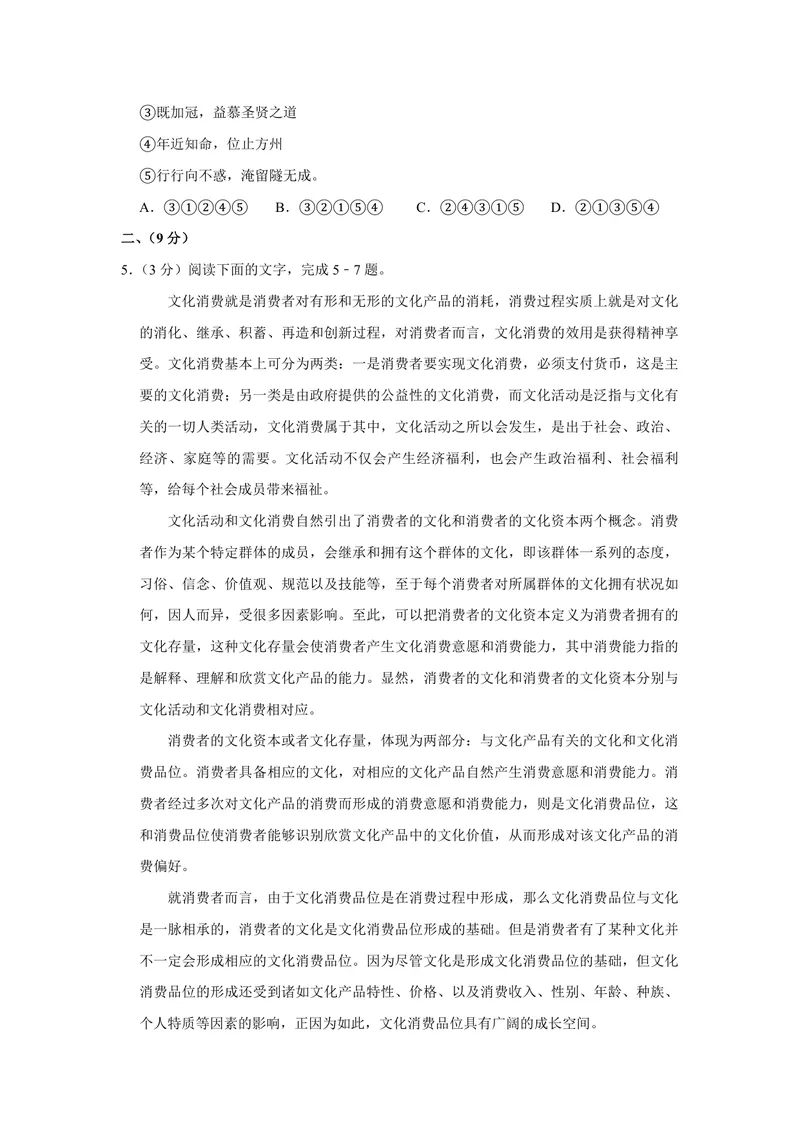 ③既加冠，益慕圣贤之道

④年近知命，位止方州

⑤行行向不惑，淹留隧无成。

A.③①②④⑤　B.③②①⑤④　C.②④③①⑤　D.②①③⑤④

二、(9分)

5.(3分)阅读下面的文字，完成5－7题。

文化消费就是消费者对有形和无形的文化产品的消耗，消费过程实质上就是对文化的消化、继承、积蓄、再造和创新过程，对消费者而言，文化消费的效用是获得精神享受。文化消费基本上可分为两类：一是消费者要实现文化消费，必须支付货币，这是主要的文化消费；另一类是由政府提供的公益性的文化消费，而文化活动是泛指与文化有关的一切人类活动，文化消费属于其中，文化活动之所以会发生，是出于社会、政治、经济、家庭等的需要。文化活动不仅会产生经济福利，也会产生政治福利、社会福利等，给每个社会成员带来福祉。

文化活动和文化消费自然引出了消费者的文化和消费者的文化资本两个概念。消费者作为某个特定群体的成员，会继承和拥有这个群体的文化，即该群体一系列的态度，习俗、信念、价值观、规范以及技能等，至于每个消费者对所属群体的文化拥有状况如何，因人而异，受很多因素影响。至此，可以把消费者的文化资本定义为消费者拥有的文化存量，这种文化存量会使消费者产生文化消费意愿和消费能力，其中消费能力指的是解释、理解和欣赏文化产品的能力。显然，消费者的文化和消费者的文化资本分别与文化活动和文化消费相对应。

消费者的文化资本或者文化存量，体现为两部分：与文化产品有关的文化和文化消费品位。消费者具备相应的文化，对相应的文化产品自然产生消费意愿和消费能力。消费者经过多次对文化产品的消费而形成的消费意愿和消费能力，则是文化消费品位，这和消费品位使消费者能够识别欣赏文化产品中的文化价值，从而形成对该文化产品的消费偏好。

就消费者而言，由于文化消费品位是在消费过程中形成，那么文化消费品位与文化是一脉相承的，消费者的文化是文化消费品位形成的基础。但是消费者有了某种文化并不一定会形成相应的文化消费品位。因为尽管文化是形成文化消费品位的基础，但文化消费品位的形成还受到诸如文化产品特性、价格、以及消费收入、性别、年龄、种族、个人特质等因素的影响，正因为如此，文化消费品位具有广阔的成长空间。